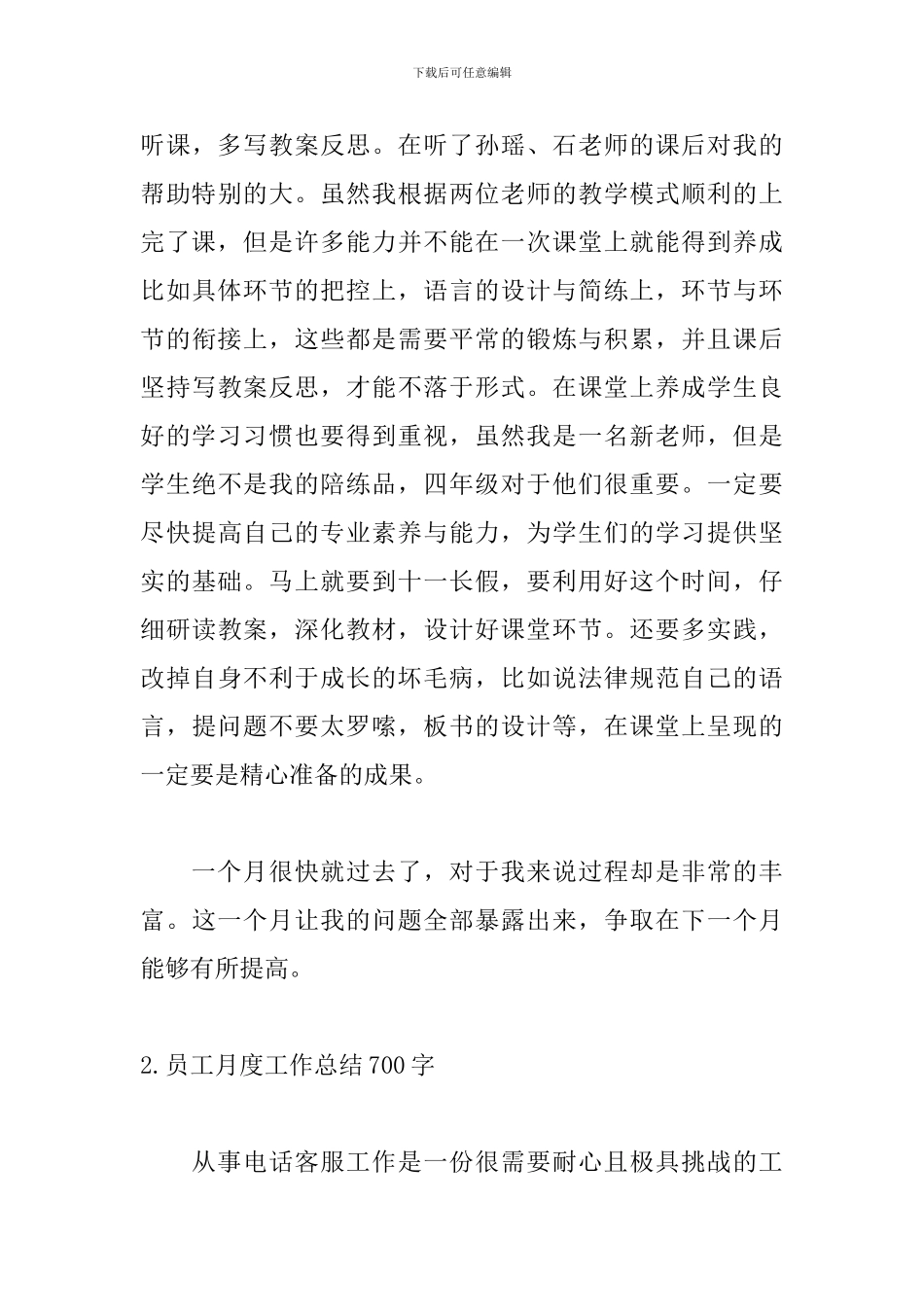 下载后可任意编辑

听课，多写教案反思。在听了孙瑶、石老师的课后对我的帮助特别的大。虽然我根据两位老师的教学模式顺利的上完了课，但是许多能力并不能在一次课堂上就能得到养成比如具体环节的把控上，语言的设计与简练上，环节与环节的衔接上，这些都是需要平常的锻炼与积累，并且课后坚持写教案反思，才能不落于形式。在课堂上养成学生良好的学习习惯也要得到重视，虽然我是一名新老师，但是学生绝不是我的陪练品，四年级对于他们很重要。一定要尽快提高自己的专业素养与能力，为学生们的学习提供坚实的基础。马上就要到十一长假，要利用好这个时间，仔细研读教案，深化教材，设计好课堂环节。还要多实践，改掉自身不利于成长的坏毛病，比如说法律规范自己的语言，提问题不要太罗嗦，板书的设计等，在课堂上呈现的一定要是精心准备的成果。

一个月很快就过去了，对于我来说过程却是非常的丰富。这一个月让我的问题全部暴露出来，争取在下一个月能够有所提高。

2.员工月度工作总结700字

从事电话客服工作是一份很需要耐心且极具挑战的工